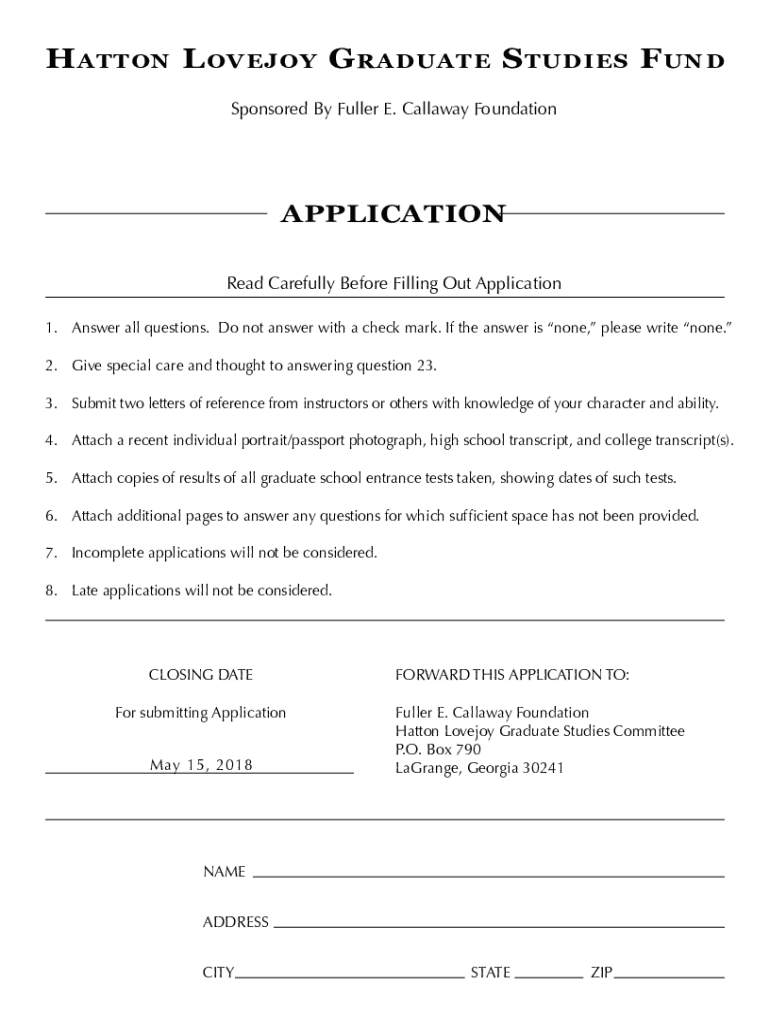 HATTON LOVEJOY GRADUATE STUDIES FUND

Sponsored By Fuller E. Callaway Foundation

APPLICATION

Read Carefully Before Filling Out Application

1. Answer all questions. Do not answer with a check mark. If the answer is “none,” please write “none.”

2. Give special care and thought to answering question 23.

3. Submit two letters of reference from instructors or others with knowledge of your character and ability.

4. Attach a recent individual portrait/passport photograph, high school transcript, and college transcript(s).

5. Attach copies of results of all graduate school entrance tests taken, showing dates of such tests.

6. Attach additional pages to answer any questions for which sufficient space has not been provided.

7. Incomplete applications will not be considered.

8. Late applications will not be considered.

CLOSING DATE

For submitting Application

May 15, 2018

FORWARD THIS APPLICATION TO:

Fuller E. Callaway Foundation
Hatton Lovejoy Graduate Studies Committee
P.O. Box 790
LaGrange, Georgia 30241

NAME

ADDRESS

CITY STATE ZIP